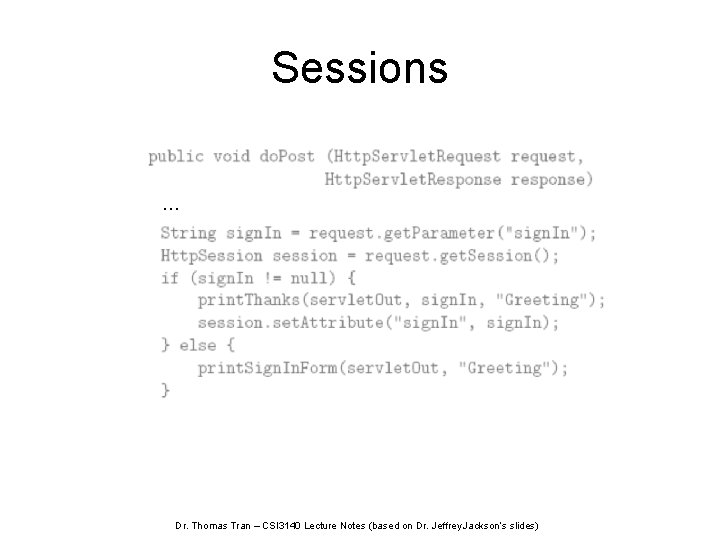 Sessions

public void doPost (HttpServletRequest request,
                    HttpServletResponse response)
 ...
 String signIn = request.getParameter("signIn");
 HttpSession session = request.getSession();
 if (signIn != null) {
     printThanks(servletOut, signIn, "Greeting");
     session.setAttribute("signIn", signIn);
 } else {
     printSignInForm(servletOut, "Greeting");
 }

Dr. Thomas Tran – CSI3140 Lecture Notes (based on Dr. JeffreyJackson's slides)